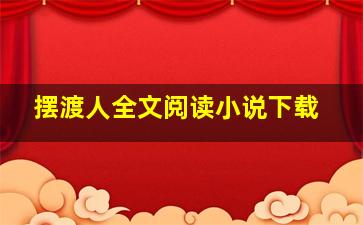 摆渡人全文阅读小说下载